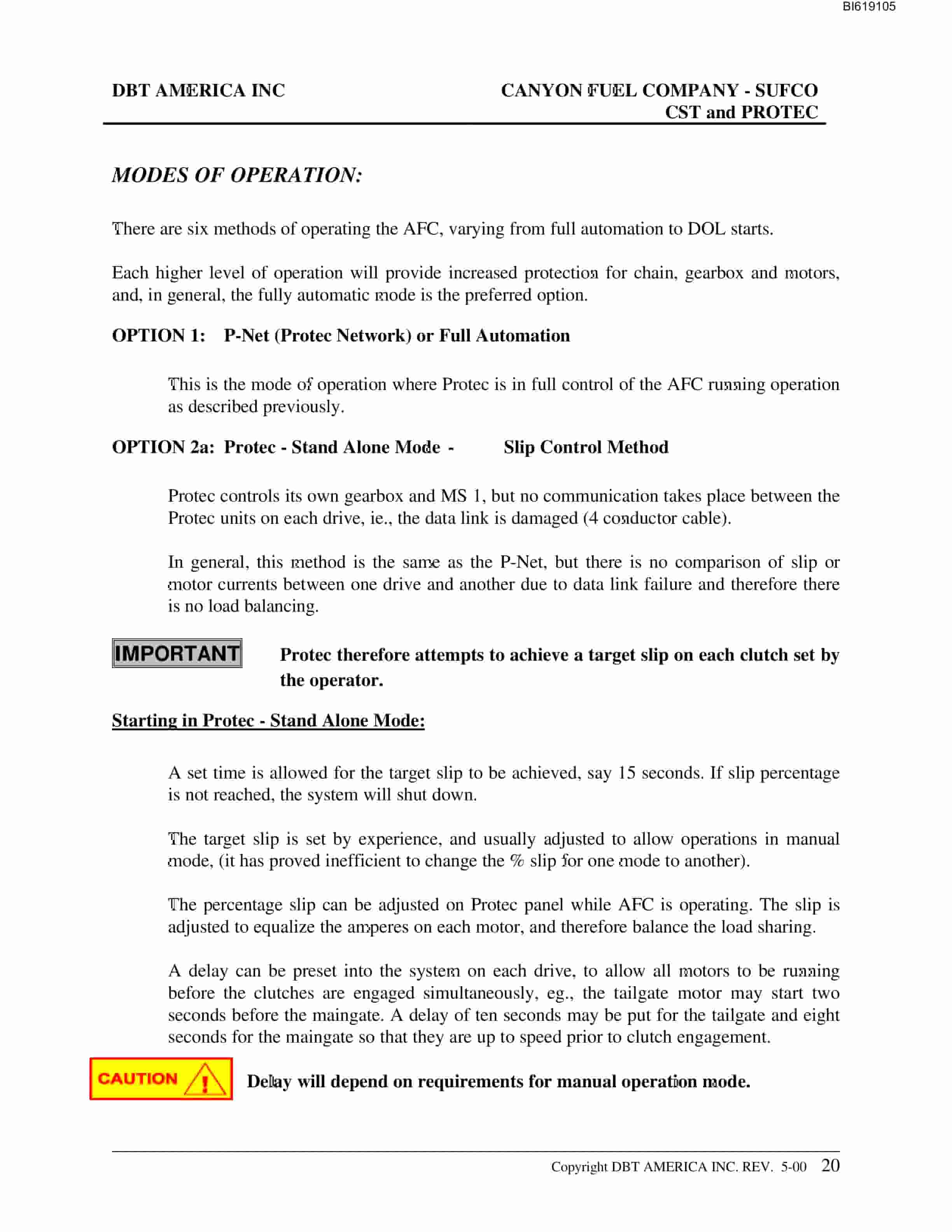 BI619105

DBT AMERICA INC

CANYON FUEL COMPANY - SUFCO
CST and PROTEC

MODES OF OPERATION:

There are six methods of operating the AFC, varying from full automation to DOL starts.

Each higher level of operation will provide increased protection for chain, gearbox and motors, and, in general, the fully automatic mode is the preferred option.

OPTION 1: P-Net (Protec Network) or Full Automation

This is the mode of operation where Protec is in full control of the AFC running operation as described previously.

OPTION 2a: Protec - Stand Alone Mode - Slip Control Method

Protec controls its own gearbox and MS 1, but no communication takes place between the Protec units on each drive, ie., the data link is damaged (4 conductor cable).

In general, this method is the same as the P-Net, but there is no comparison of slip or motor currents between one drive and another due to data link failure and therefore there is no load balancing.

IMPORTANT

Protec therefore attempts to achieve a target slip on each clutch set by the operator.

Starting in Protec - Stand Alone Mode:

A set time is allowed for the target slip to be achieved, say 15 seconds. If slip percentage is not reached, the system will shut down.

The target slip is set by experience, and usually adjusted to allow operations in manual mode, (it has proved inefficient to change the % slip for one mode to another).

The percentage slip can be adjusted on Protec panel while AFC is operating. The slip is adjusted to equalize the amperes on each motor, and therefore balance the load sharing.

A delay can be preset into the system on each drive, to allow all motors to be running before the clutches are engaged simultaneously, eg., the tailgate motor may start two seconds before the maingate. A delay of ten seconds may be put for the tailgate and eight seconds for the maingate so that they are up to speed prior to clutch engagement.

CAUTION !

Delay will depend on requirements for manual operation mode.

Copyright DBT AMERICA INC. REV. 5-00 20